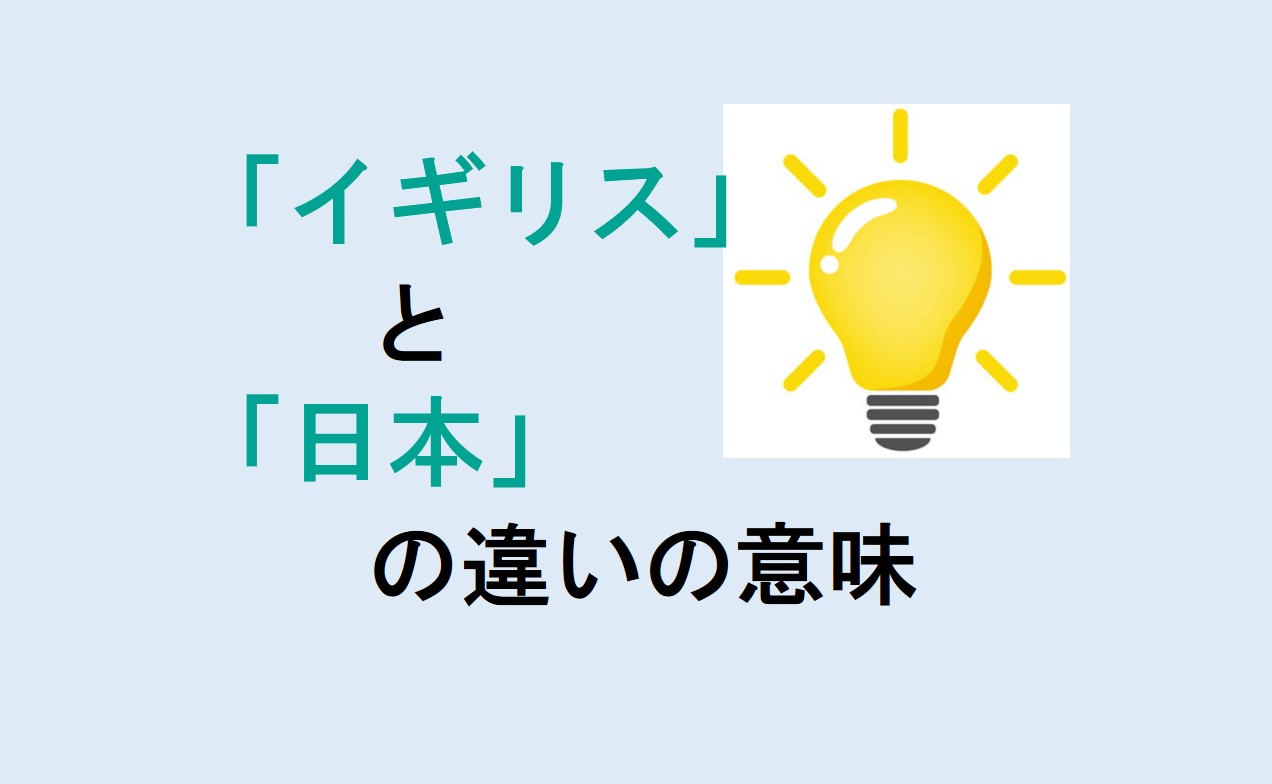 「イギリス」
と
「日本」
の違いの意味